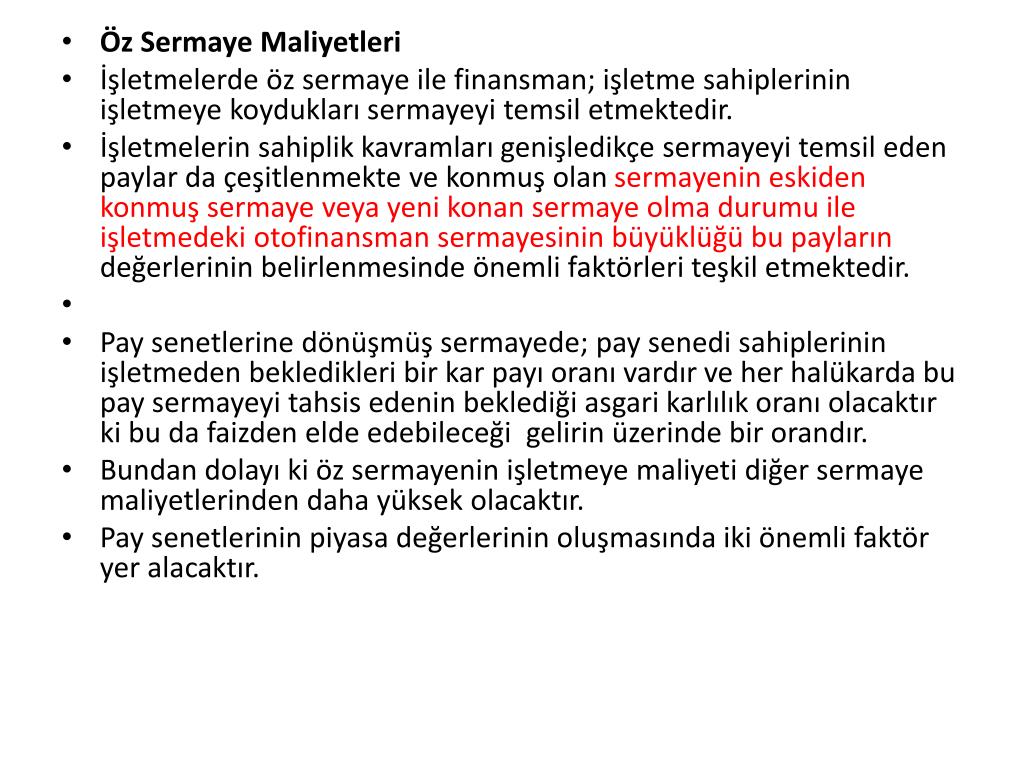 • Öz Sermaye Maliyetleri
• İşletmelerde öz sermaye ile finansman; işletme sahiplerinin işletmeye koydukları sermayeyi temsil etmektedir.
• İşletmelerin sahiplik kavramları genişledikçe sermayeyi temsil eden paylar da çeşitlenmekte ve konmuş olan sermayenin eskiden konmuş sermaye veya yeni konan sermaye olma durumu ile işletmedeki otofinansman sermayesinin büyüklüğü bu payların değerlerinin belirlenmesinde önemli faktörleri teşkil etmektedir.
•
• Pay senetlerine dönüşmüş sermayede; pay senedi sahiplerinin işletmeden bekledikleri bir kar payı oranı vardır ve her halükarda bu pay sermayeyi tahsis edenin beklediği asgari karlılık oranı olacaktır ki bu da faizden elde edebileceği gelirin üzerinde bir orandır.
• Bundan dolayı ki öz sermayenin işletmeye maliyeti diğer sermaye maliyetlerinden daha yüksek olacaktır.
• Pay senetlerinin piyasa değerlerinin oluşmasında iki önemli faktör yer alacaktır.